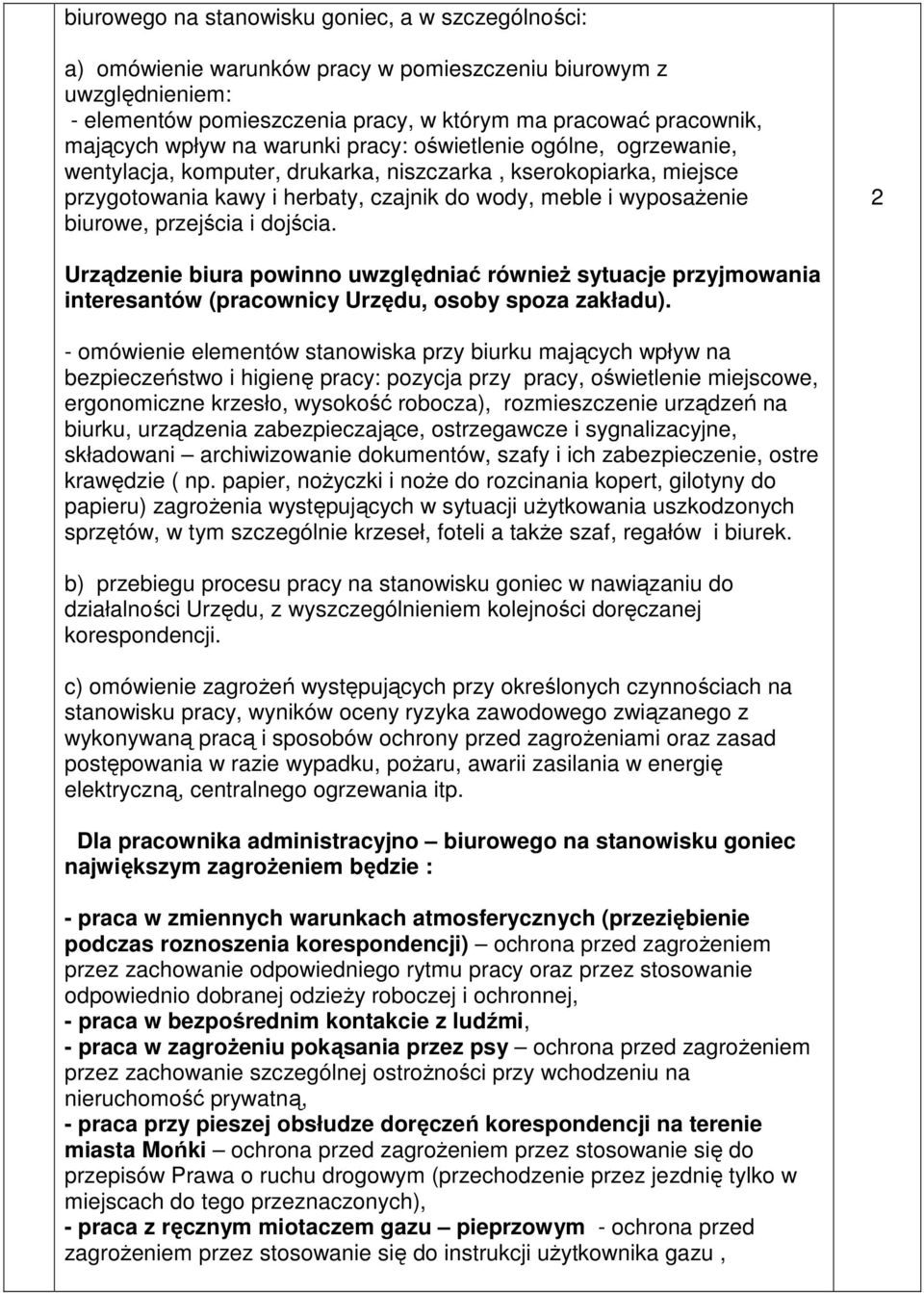 biurowego na stanowisku goniec, a w szczególności:

a) omówienie warunków pracy w pomieszczeniu biurowym z uwzględnieniem:
- elementów pomieszczenia pracy, w którym ma pracować pracownik, mających wpływ na warunki pracy: oświetlenie ogólne, ogrzewanie, wentylacja, komputer, drukarka, niszczarka , kserokopiarka, miejsce przygotowania kawy i herbaty, czajnik do wody, meble i wyposażenie biurowe, przejścia i dojścia.

Urządzenie biura powinno uwzględniać również sytuacje przyjmowania interesantów (pracownicy Urzędu, osoby spoza zakładu).

- omówienie elementów stanowiska przy biurku mających wpływ na bezpieczeństwo i higienę pracy: pozycja przy pracy, oświetlenie miejscowe, ergonomiczne krzesło, wysokość robocza), rozmieszczenie urządzeń na biurku, urządzenia zabezpieczające, ostrzegawcze i sygnalizacyjne, składowani – archiwizowanie dokumentów, szafy i ich zabezpieczenie, ostre krawędzie ( np. papier, nożyczki i noże do rozcinania kopert, gilotyny do papieru) zagrożenia występujących w sytuacji użytkowania uszkodzonych sprzętów, w tym szczególnie krzeseł, foteli a także szaf, regałów i biurek.

b) przebiegu procesu pracy na stanowisku goniec w nawiązaniu do działalności Urzędu, z wyszczególnieniem kolejności doręczanej korespondencji.

c) omówienie zagrożeń występujących przy określonych czynnościach na stanowisku pracy, wyników oceny ryzyka zawodowego związanego z wykonywaną pracą i sposobów ochrony przed zagrożeniami oraz zasad postępowania w razie wypadku, pożaru, awarii zasilania w energię elektryczną, centralnego ogrzewania itp.

Dla pracownika administracyjno – biurowego na stanowisku goniec największym zagrożeniem będzie :

- praca w zmiennych warunkach atmosferycznych (przeziębienie podczas roznoszenia korespondencji) – ochrona przed zagrożeniem przez zachowanie odpowiedniego rytmu pracy oraz przez stosowanie odpowiednio dobranej odzieży roboczej i ochronnej,
- praca w bezpośrednim kontakcie z ludźmi,
- praca w zagrożeniu pokąsania przez psy – ochrona przed zagrożeniem przez zachowanie szczególnej ostrożności przy wchodzeniu na nieruchomość prywatną,
- praca przy pieszej obsłudze doręczeń korespondencji na terenie miasta Mońki – ochrona przed zagrożeniem przez stosowanie się do przepisów Prawa o ruchu drogowym (przechodzenie przez jezdnię tylko w miejscach do tego przeznaczonych),
- praca z ręcznym miotaczem gazu – pieprzowym - ochrona przed zagrożeniem przez stosowanie się do instrukcji użytkownika gazu ,

2